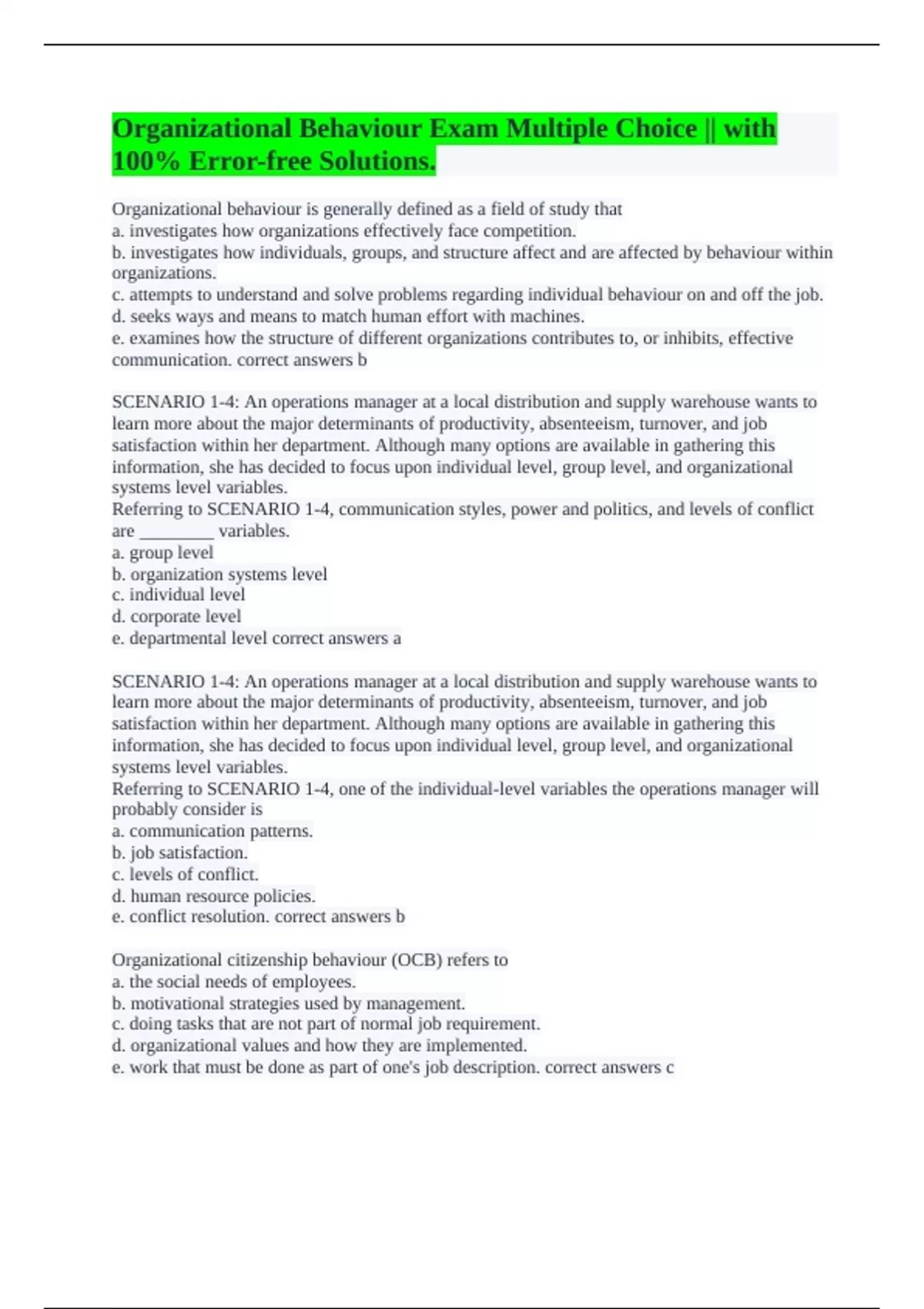 Organizational Behaviour Exam Multiple Choice || with 100% Error-free Solutions.

Organizational behaviour is generally defined as a field of study that
a. investigates how organizations effectively face competition.
b. investigates how individuals, groups, and structure affect and are affected by behaviour within organizations.
c. attempts to understand and solve problems regarding individual behaviour on and off the job.
d. seeks ways and means to match human effort with machines.
e. examines how the structure of different organizations contributes to, or inhibits, effective communication. correct answers b

SCENARIO 1-4: An operations manager at a local distribution and supply warehouse wants to learn more about the major determinants of productivity, absenteeism, turnover, and job satisfaction within her department. Although many options are available in gathering this information, she has decided to focus upon individual level, group level, and organizational systems level variables.
Referring to SCENARIO 1-4, communication styles, power and politics, and levels of conflict are _________ variables.
a. group level
b. organization systems level
c. individual level
d. corporate level
e. departmental level correct answers a

SCENARIO 1-4: An operations manager at a local distribution and supply warehouse wants to learn more about the major determinants of productivity, absenteeism, turnover, and job satisfaction within her department. Although many options are available in gathering this information, she has decided to focus upon individual level, group level, and organizational systems level variables.
Referring to SCENARIO 1-4, one of the individual-level variables the operations manager will probably consider is
a. communication patterns.
b. job satisfaction.
c. levels of conflict.
d. human resource policies.
e. conflict resolution. correct answers b

Organizational citizenship behaviour (OCB) refers to
a. the social needs of employees.
b. motivational strategies used by management.
c. doing tasks that are not part of normal job requirement.
d. organizational values and how they are implemented.
e. work that must be done as part of one's job description. correct answers c